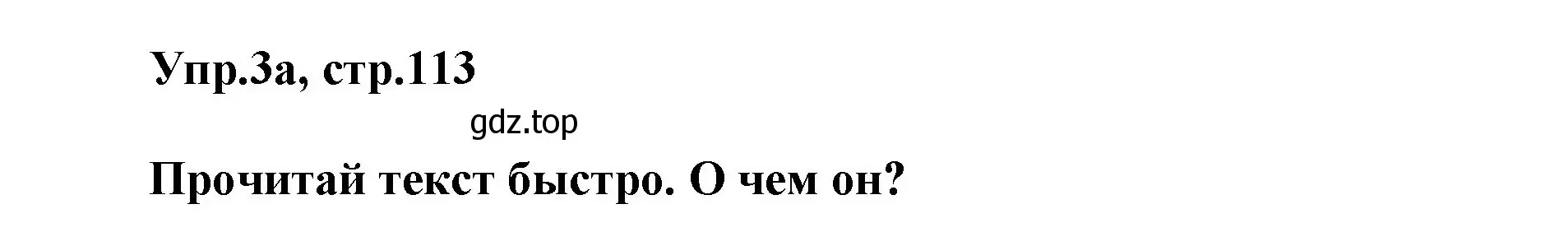 Упр.3а, стр.113

gdz.top

Прочитай текст быстро. О чем он?